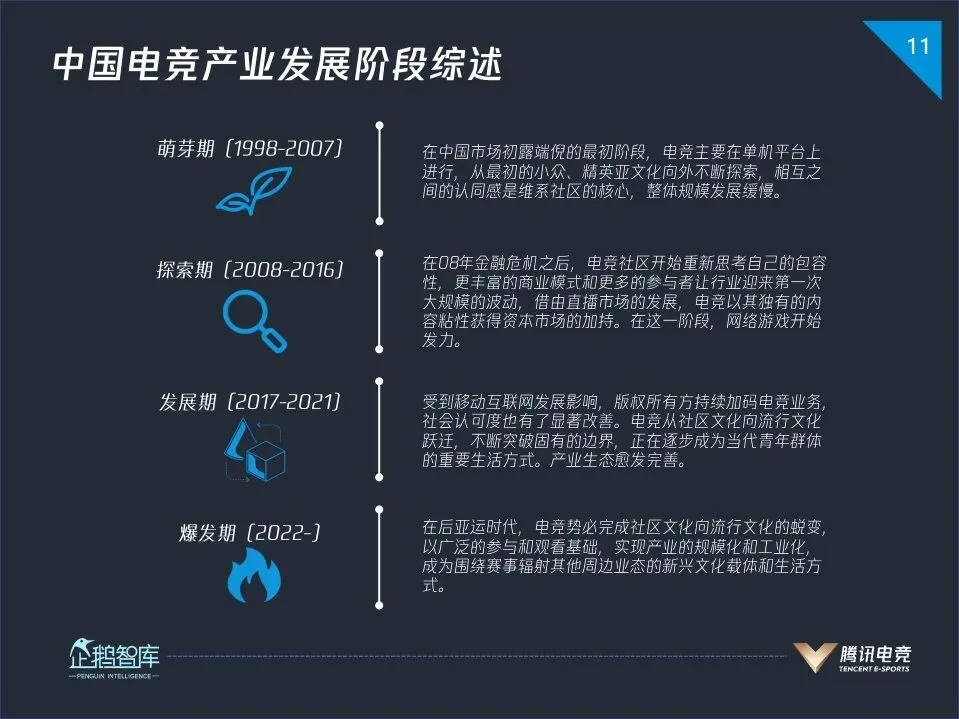 中国电竞产业发展阶段综述

11

萌芽期（1998-2007）

在中国市场初露端倪的最初阶段，电竞主要在单机平台上进行，从最初的小众、精英亚文化向外不断探索，相互之间的认同感是维系社区的核心，整体规模发展缓慢。

探索期（2008-2016）

在08年金融危机之后，电竞社区开始重新思考自己的包容性，更丰富的商业模式和更多的参与者让行业迎来第一次大规模的波动，借由直播市场的发展，电竞以其独有的内容粘性获得资本市场的加持。在这一阶段，网络游戏开始发力。

发展期（2017-2021）

受到移动互联网发展影响，版权所有方持续加码电竞业务，社会认可度也有了显著改善。电竞从社区文化向流行文化跃迁，不断突破固有的边界，正在逐步成为当代青年群体的重要生活方式。产业生态愈发完善。

爆发期（2022-）

在后亚运时代，电竞势必完成社区文化向流行文化的蜕变，以广泛的参与和观看基础，实现产业的规模化和工业化，成为围绕赛事辐射其他周边业态的新兴文化载体和生活方式。

企鹅智库
PENGUIN INTELLIGENCE

腾讯电竞
TENCENT E-SPORTS